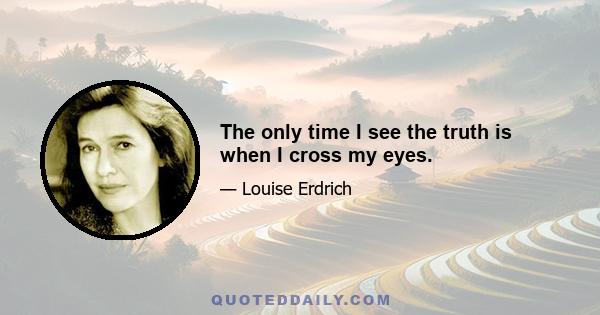 The only time I see the truth is when I cross my eyes.

— Louise Erdrich

QUOTEDDAILY.COM